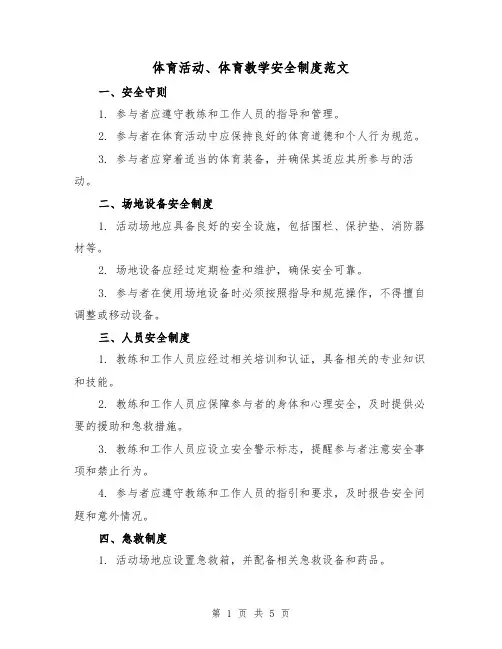 体育活动、体育教学安全制度范文

一、安全守则

1. 参与者应遵守教练和工作人员的指导和管理。

2. 参与者在体育活动中应保持良好的体育道德和个人行为规范。

3. 参与者应穿着适当的体育装备，并确保其适应其所参与的活动。

二、场地设备安全制度

1. 活动场地应具备良好的安全设施，包括围栏、保护垫、消防器材等。

2. 场地设备应经过定期检查和维护，确保安全可靠。

3. 参与者在使用场地设备时必须按照指导和规范操作，不得擅自调整或移动设备。

三、人员安全制度

1. 教练和工作人员应经过相关培训和认证，具备相关的专业知识和技能。

2. 教练和工作人员应保障参与者的身体和心理安全，及时提供必要的援助和急救措施。

3. 教练和工作人员应设立安全警示标志，提醒参与者注意安全事项和禁止行为。

4. 参与者应遵守教练和工作人员的指引和要求，及时报告安全问题和意外情况。

四、急救制度

1. 活动场地应设置急救箱，并配备相关急救设备和药品。

第 1 页 共 5 页